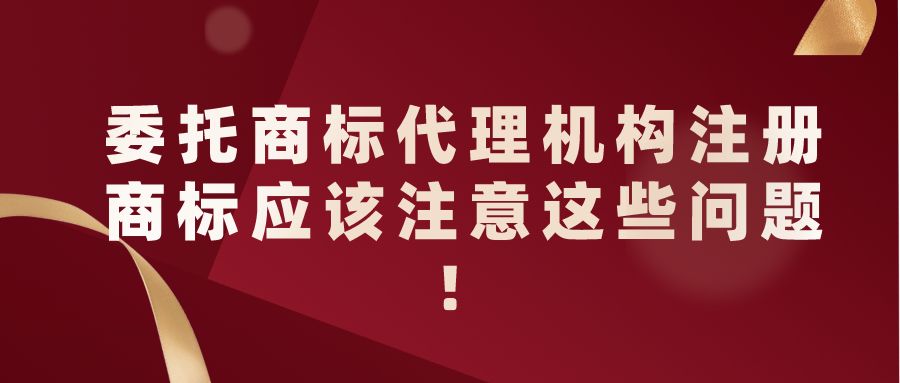 委托商标代理机构注册商标应该注意这些问题！